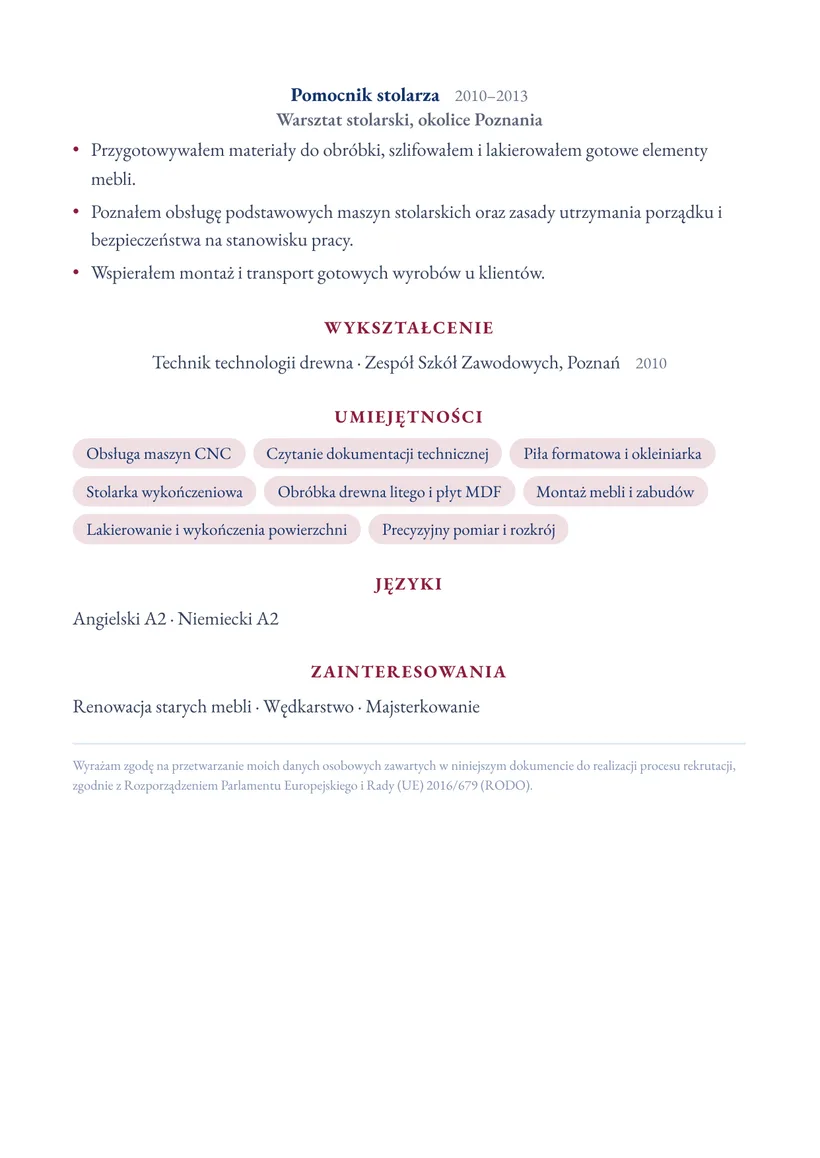 Pomocnik stolarza 2010–2013
Warsztat stolarski, okolice Poznania

• Przygotowywałem materiały do obróbki, szlifowałem i lakierowałem gotowe elementy mebli.
• Poznałem obsługę podstawowych maszyn stolarskich oraz zasady utrzymania porządku i bezpieczeństwa na stanowisku pracy.
• Wspierałem montaż i transport gotowych wyrobów u klientów.

WYKSZTAŁCENIE

Technik technologii drewna · Zespół Szkół Zawodowych, Poznań 2010

UMIEJĘTNOŚCI

Obsługa maszyn CNC
Czytanie dokumentacji technicznej
Piła formatowa i okleiniarka
Stolarka wykończeniowa
Obróbka drewna litego i płyt MDF
Montaż mebli i zabudów
Lakierowanie i wykończenia powierzchni
Precyzyjny pomiar i rozkrój

JĘZYKI

Angielski A2 · Niemiecki A2

ZAINTERESOWANIA

Renowacja starych mebli · Wędkarstwo · Majsterkowanie

Wyrażam zgodę na przetwarzanie moich danych osobowych zawartych w niniejszym dokumencie do realizacji procesu rekrutacji, zgodnie z Rozporządzeniem Parlamentu Europejskiego i Rady (UE) 2016/679 (RODO).